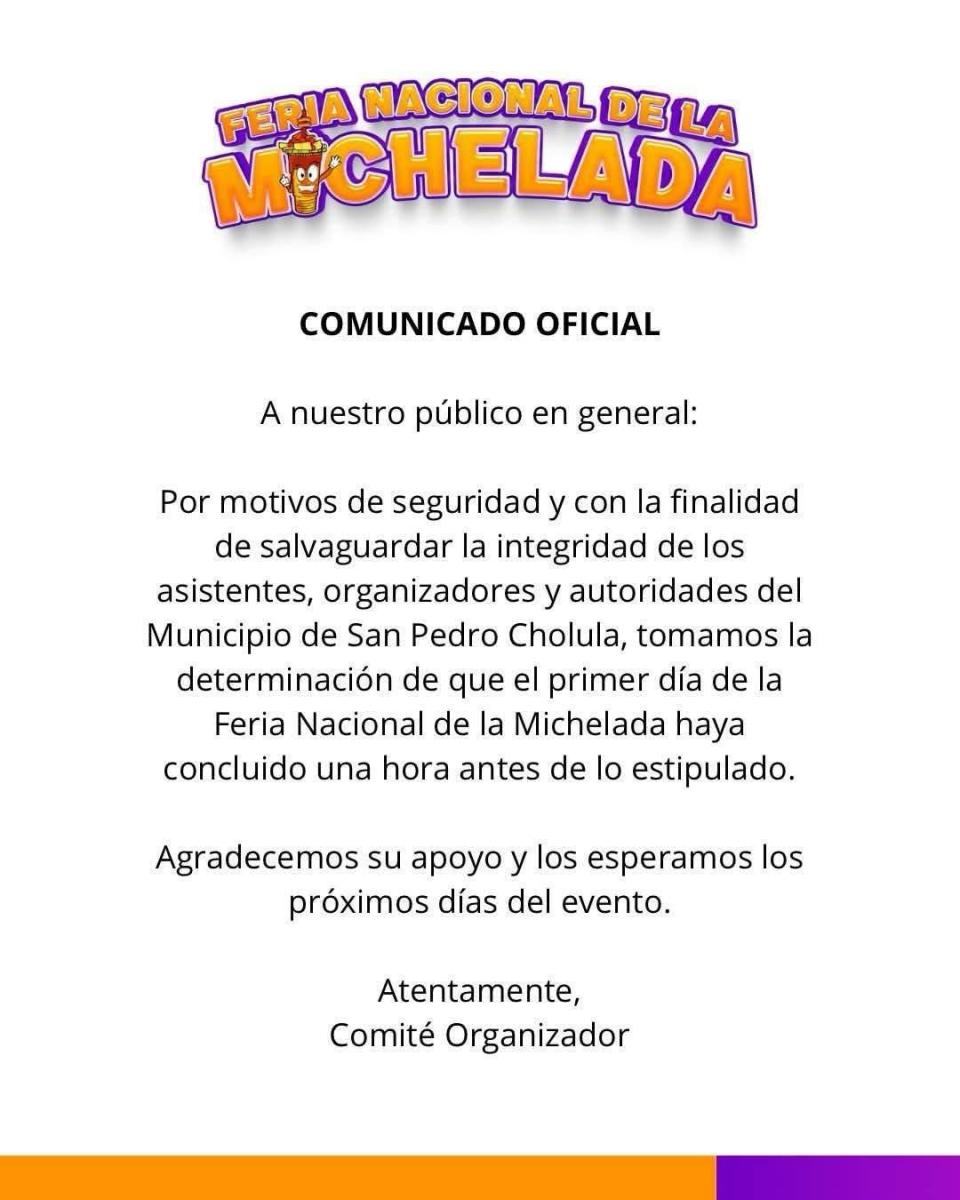 FERIA NACIONAL DE LA MICHELADA

COMUNICADO OFICIAL

A nuestro público en general:

Por motivos de seguridad y con la finalidad de salvaguardar la integridad de los asistentes, organizadores y autoridades del Municipio de San Pedro Cholula, tomamos la determinación de que el primer día de la Feria Nacional de la Michelada haya concluido una hora antes de lo estipulado.

Agradecemos su apoyo y los esperamos los próximos días del evento.

Atentamente,
Comité Organizador